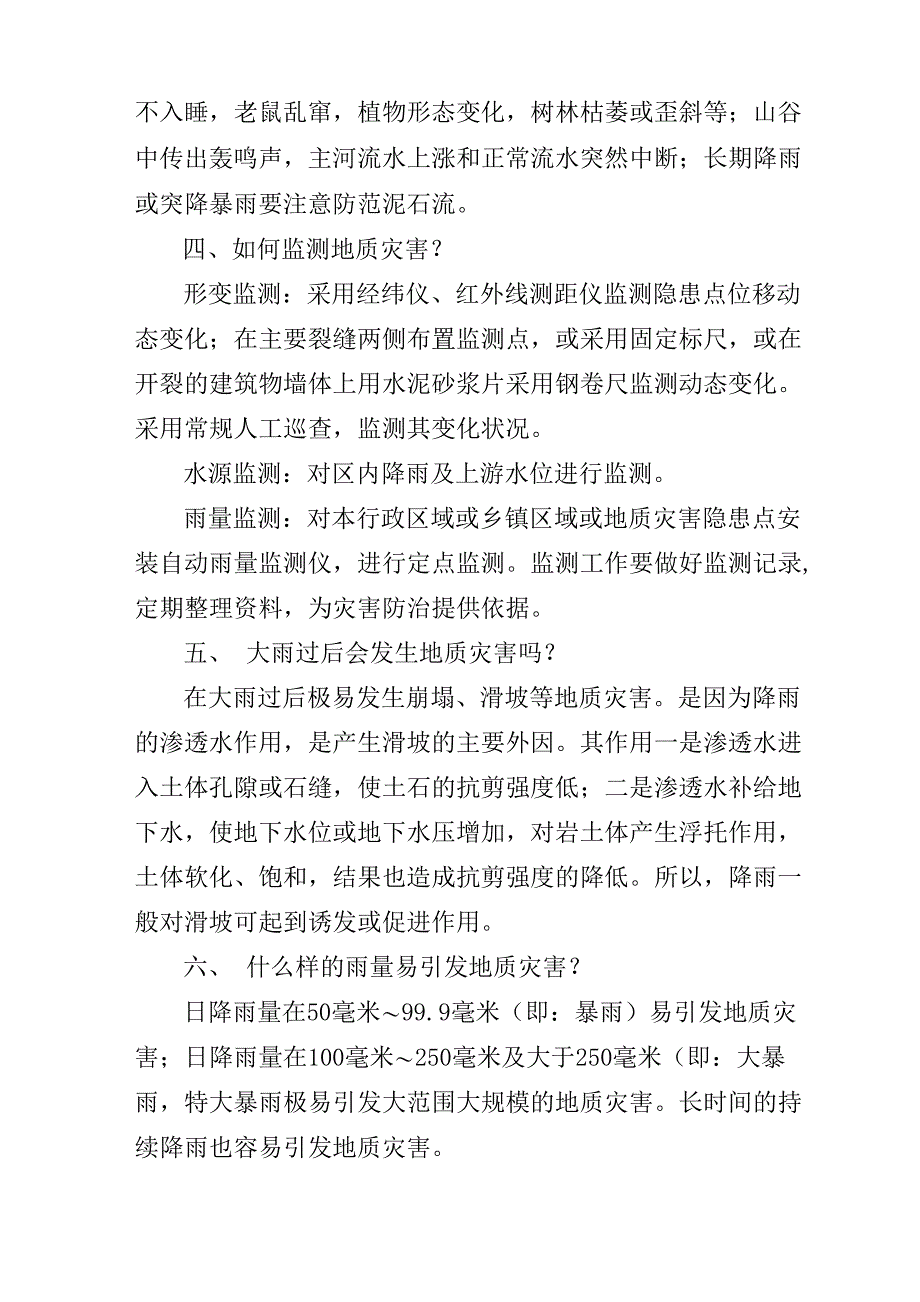 不入睡，老鼠乱窜，植物形态变化，树林枯萎或歪斜等；山谷中传出轰鸣声，主河流水上涨和正常流水突然中断；长期降雨或突降暴雨要注意防范泥石流。

四、如何监测地质灾害？

形变监测：采用经纬仪、红外线测距仪监测隐患点位移动态变化；在主要裂缝两侧布置监测点，或采用固定标尺，或在开裂的建筑物墙体上用水泥砂浆片采用钢卷尺监测动态变化。采用常规人工巡查，监测其变化状况。

水源监测：对区内降雨及上游水位进行监测。

雨量监测：对本行政区域或乡镇区域或地质灾害隐患点安装自动雨量监测仪，进行定点监测。监测工作要做好监测记录，定期整理资料，为灾害防治提供依据。

五、 大雨过后会发生地质灾害吗？

在大雨过后极易发生崩塌、滑坡等地质灾害。是因为降雨的渗透水作用，是产生滑坡的主要外因。其作用一是渗透水进入土体孔隙或石缝，使土石的抗剪强度低；二是渗透水补给地下水，使地下水位或地下水压增加，对岩土体产生浮托作用，土体软化、饱和，结果也造成抗剪强度的降低。所以，降雨一般对滑坡可起到诱发或促进作用。

六、 什么样的雨量易引发地质灾害？

日降雨量在50毫米～99.9毫米（即：暴雨）易引发地质灾害；日降雨量在100毫米～250毫米及大于250毫米（即：大暴雨，特大暴雨极易引发大范围大规模的地质灾害。长时间的持续降雨也容易引发地质灾害。